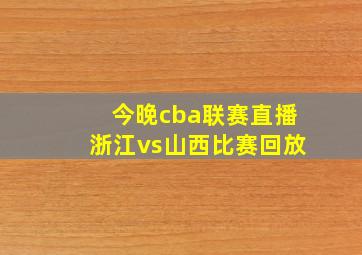 今晚cba联赛直播
浙江vs山西比赛回放